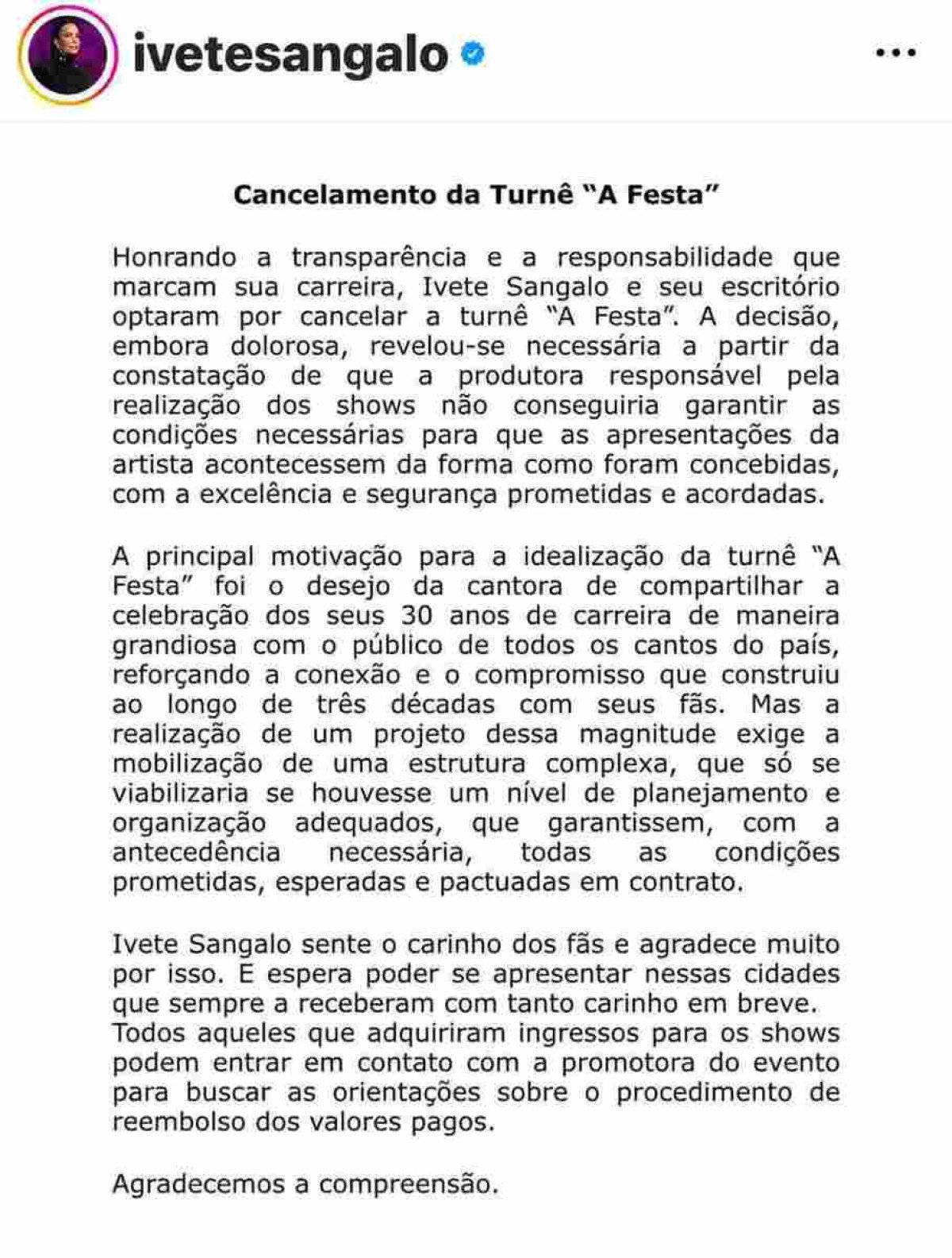 ivetesangalo

Cancelamento da Turnê “A Festa”

Honrando a transparência e a responsabilidade que marcam sua carreira, Ivete Sangalo e seu escritório optaram por cancelar a turnê “A Festa”. A decisão, embora dolorosa, revelou-se necessária a partir da constatação de que a produtora responsável pela realização dos shows não conseguiria garantir as condições necessárias para que as apresentações da artista acontecessem da forma como foram concebidas, com a excelência e segurança prometidas e acordadas.

A principal motivação para a idealização da turnê “A Festa” foi o desejo da cantora de compartilhar a celebração dos seus 30 anos de carreira de maneira grandiosa com o público de todos os cantos do país, reforçando a conexão e o compromisso que construiu ao longo de três décadas com seus fãs. Mas a realização de um projeto dessa magnitude exige a mobilização de uma estrutura complexa, que só se viabilizaria se houvesse um nível de planejamento e organização adequados, que garantissem, com a antecedência necessária, todas as condições prometidas, esperadas e pactuadas em contrato.

Ivete Sangalo sente o carinho dos fãs e agradece muito por isso. E espera poder se apresentar nessas cidades que sempre a receberam com tanto carinho em breve. Todos aqueles que adquiriram ingressos para os shows podem entrar em contato com a promotora do evento para buscar as orientações sobre o procedimento de reembolso dos valores pagos.

Agradecemos a compreensão.